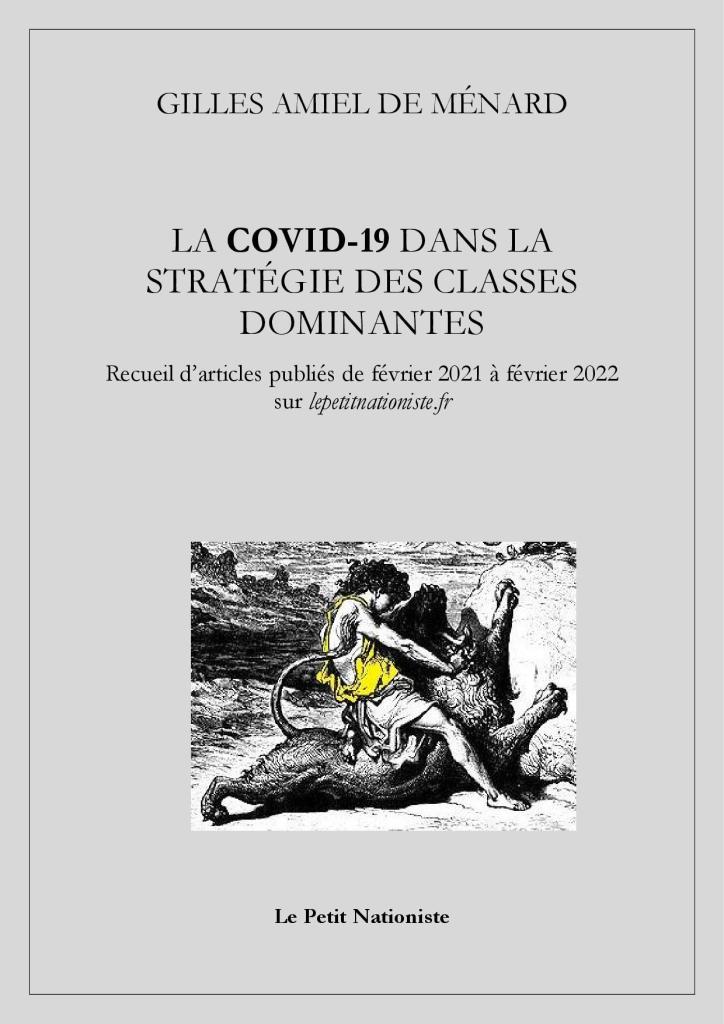 GILLES AMIEL DE MÉNARD

LA COVID-19 DANS LA STRATÉGIE DES CLASSES DOMINANTES

Recueil d'articles publiés de février 2021 à février 2022 sur lepetitnationiste.fr

Le Petit Nationiste